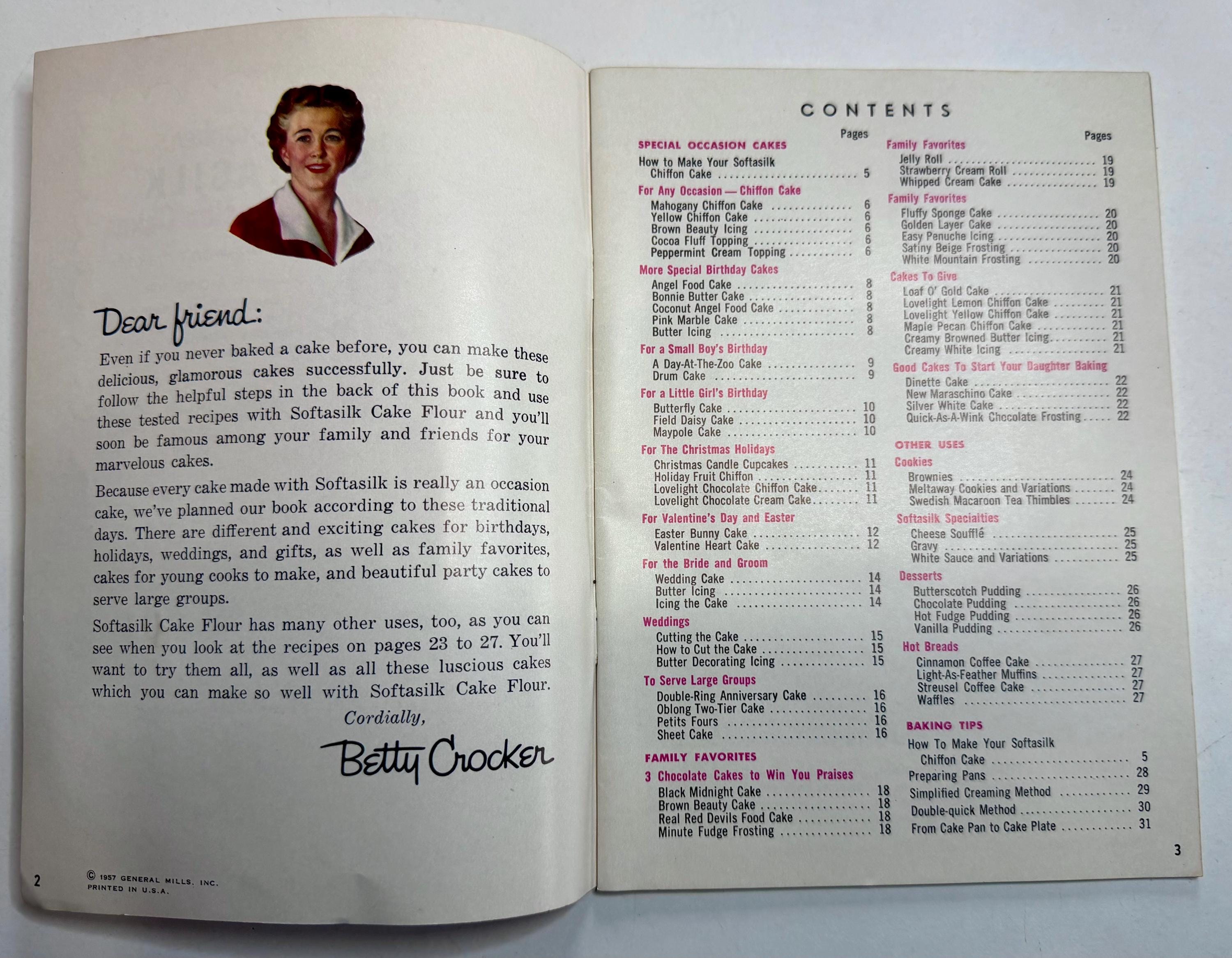 Dear friend:

Even if you never baked a cake before, you can make these delicious, glamorous cakes successfully. Just be sure to follow the helpful steps in the back of this book and use these tested recipes with Softasilk Cake Flour and you'll soon be famous among your family and friends for your marvelous cakes.

Because every cake made with Softasilk is really an occasion cake, we've planned our book according to these traditional days. There are different and exciting cakes for birthdays, holidays, weddings, and gifts, as well as family favorites, cakes for young cooks to make, and beautiful party cakes to serve large groups.

Softasilk Cake Flour has many other uses, too, as you can see when you look at the recipes on pages 23 to 27. You'll want to try them all, as well as all these luscious cakes which you can make so well with Softasilk Cake Flour.

Cordially,

Betty Crocker

2

© 1957 GENERAL MILLS, INC.
PRINTED IN U.S.A.

CONTENTS

Pages

SPECIAL OCCASION CAKES
How to Make Your Softasilk Chiffon Cake ........ 5

For Any Occasion — Chiffon Cake
Mahogany Chiffon Cake ........ 6
Yellow Chiffon Cake ........ 6
Brown Beauty Icing ........ 6
Cocoa Fluff Topping ........ 6
Peppermint Cream Topping ........ 6

More Special Birthday Cakes
Angel Food Cake ........ 8
Bonnie Butter Cake ........ 8
Coconut Angel Food Cake ........ 8
Pink Marble Cake ........ 8
Butter Icing ........ 8

For a Small Boy's Birthday
A Day-At-The-Zoo Cake ........ 9
Drum Cake ........ 9

For a Little Girl's Birthday
Butterfly Cake ........ 10
Field Daisy Cake ........ 10
Maypole Cake ........ 10

For The Christmas Holidays
Christmas Candle Cupcakes ........ 11
Holiday Fruit Chiffon ........ 11
Lovelight Chocolate Chiffon Cake ........ 11
Lovelight Chocolate Cream Cake ........ 11

For Valentine's Day and Easter
Easter Bunny Cake ........ 12
Valentine Heart Cake ........ 12

For the Bride and Groom
Wedding Cake ........ 14
Butter Icing ........ 14
Icing the Cake ........ 14

Weddings
Cutting the Cake ........ 15
How to Cut the Cake ........ 15
Butter Decorating Icing ........ 15

To Serve Large Groups
Double-Ring Anniversary Cake ........ 16
Oblong Two-Tier Cake ........ 16
Petits Fours ........ 16
Sheet Cake ........ 16

FAMILY FAVORITES
3 Chocolate Cakes to Win You Praises
Black Midnight Cake ........ 18
Brown Beauty Cake ........ 18
Real Red Devils Food Cake ........ 18
Minute Fudge Frosting ........ 18

Pages

Family Favorites
Jelly Roll ........ 19
Strawberry Cream Roll ........ 19
Whipped Cream Cake ........ 19

Family Favorites
Fluffy Sponge Cake ........ 20
Golden Layer Cake ........ 20
Easy Penuche Icing ........ 20
Satiny Beige Frosting ........ 20
White Mountain Frosting ........ 20

Cakes To Give
Loaf O' Gold Cake ........ 21
Lovelight Lemon Chiffon Cake ........ 21
Lovelight Yellow Chiffon Cake ........ 21
Maple Pecan Chiffon Cake ........ 21
Creamy Browned Butter Icing ........ 21
Creamy White Icing ........ 21

Good Cakes To Start Your Daughter Baking
Dinette Cake ........ 22
New Maraschino Cake ........ 22
Silver White Cake ........ 22
Quick-As-A-Wink Chocolate Frosting ........ 22

OTHER USES
Cookies
Brownies ........ 24
Meltaway Cookies and Variations ........ 24
Swedish Macaroon Tea Thimbles ........ 24

Softasilk Specialties
Cheese Soufflé ........ 25
Gravy ........ 25
White Sauce and Variations ........ 25

Desserts
Butterscotch Pudding ........ 26
Chocolate Pudding ........ 26
Hot Fudge Pudding ........ 26
Vanilla Pudding ........ 26

Hot Breads
Cinnamon Coffee Cake ........ 27
Light-As-Feather Muffins ........ 27
Streusel Coffee Cake ........ 27
Waffles ........ 27

BAKING TIPS
How To Make Your Softasilk Chiffon Cake ........ 5
Preparing Pans ........ 28
Simplified Creaming Method ........ 29
Double-quick Method ........ 30
From Cake Pan to Cake Plate ........ 31

3